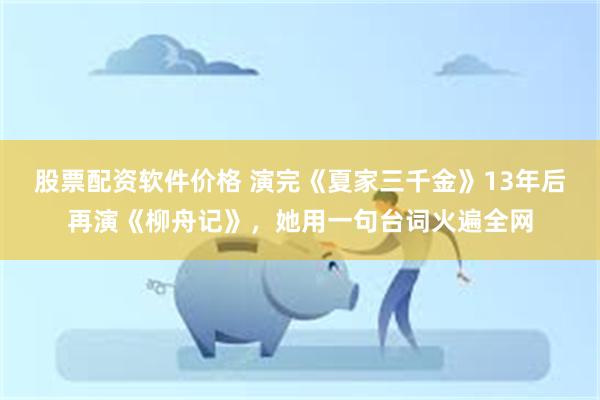 股票配资软件价格 演完《夏家三千金》13年后再演《柳舟记》，她用一句台词火遍全网